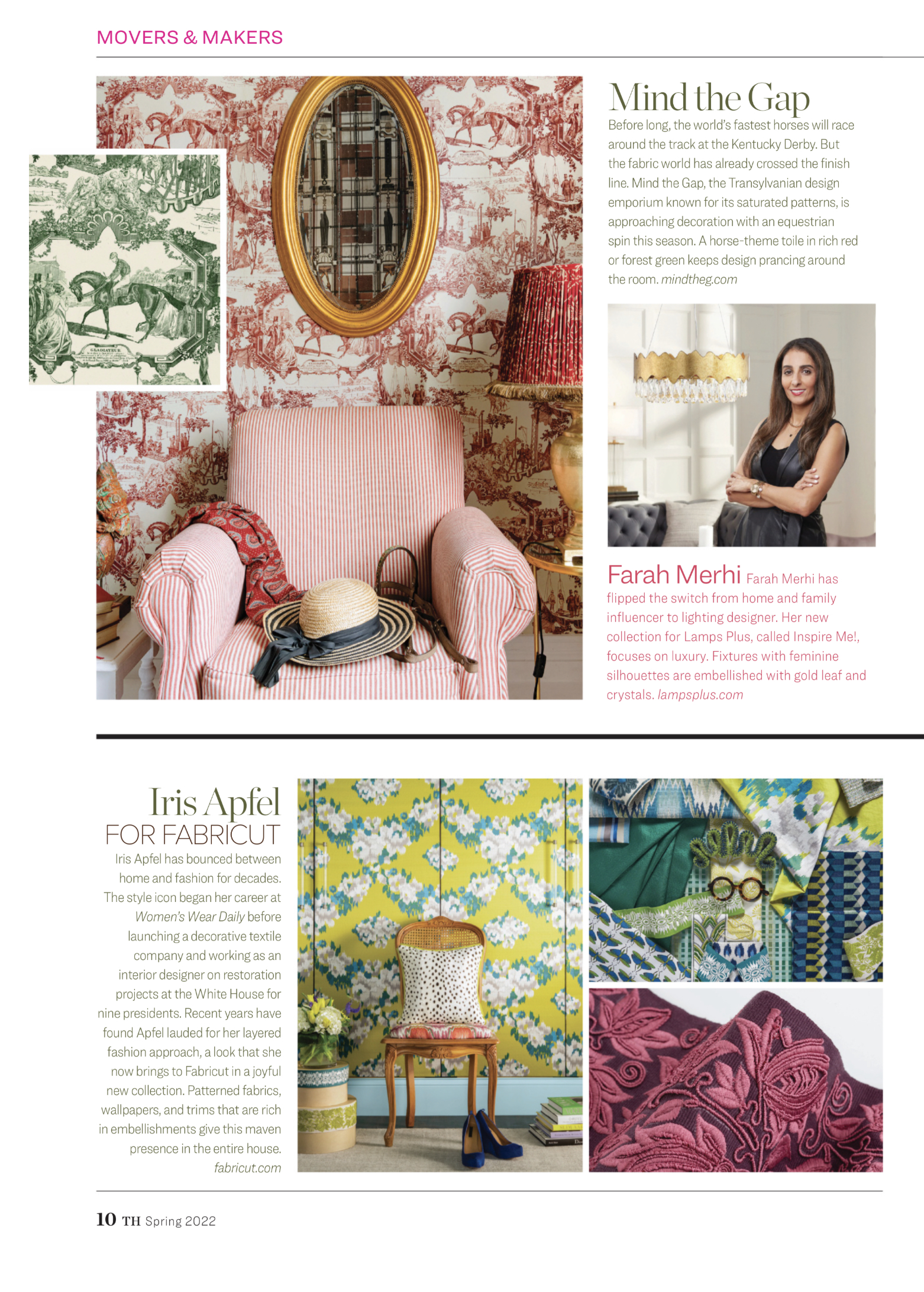 MOVERS & MAKERS

Mind the Gap

Before long, the world's fastest horses will race around the track at the Kentucky Derby. But the fabric world has already crossed the finish line. Mind the Gap, the Transylvanian design emporium known for its saturated patterns, is approaching decoration with an equestrian spin this season. A horse-theme toile in rich red or forest green keeps design prancing around the room. mindtheg.com

Farah Merhi Farah Merhi has flipped the switch from home and family influencer to lighting designer. Her new collection for Lamps Plus, called Inspire Me!, focuses on luxury. Fixtures with feminine silhouettes are embellished with gold leaf and crystals. lampsplus.com

Iris Apfel
FOR FABRICUT

Iris Apfel has bounced between home and fashion for decades. The style icon began her career at Women's Wear Daily before launching a decorative textile company and working as an interior designer on restoration projects at the White House for nine presidents. Recent years have found Apfel lauded for her layered fashion approach, a look that she now brings to Fabricut in a joyful new collection. Patterned fabrics, wallpapers, and trims that are rich in embellishments give this maven presence in the entire house. fabricut.com

10 TH Spring 2022